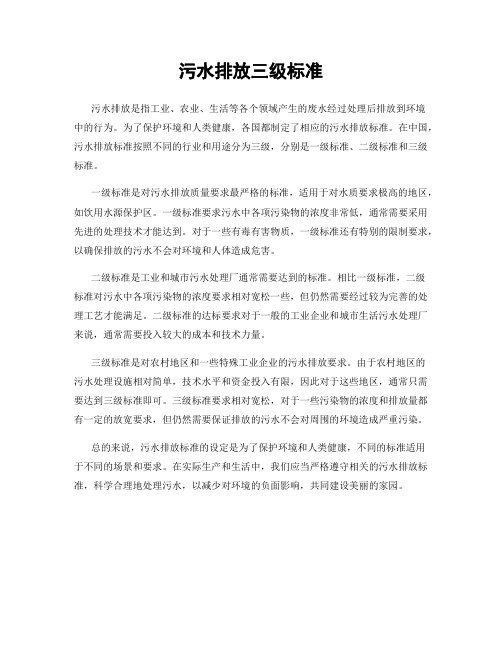 污水排放三级标准

污水排放是指工业、农业、生活等各个领域产生的废水经过处理后排放到环境中的行为。为了保护环境和人类健康，各国都制定了相应的污水排放标准。在中国，污水排放标准按照不同的行业和用途分为三级，分别是一级标准、二级标准和三级标准。

一级标准是对污水排放质量要求最严格的标准，适用于对水质要求极高的地区，如饮用水源保护区。一级标准要求污水中各项污染物的浓度非常低，通常需要采用先进的处理技术才能达到。对于一些有毒有害物质，一级标准还有特别的限制要求，以确保排放的污水不会对环境和人体造成危害。

二级标准是工业和城市污水处理厂通常需要达到的标准。相比一级标准，二级标准对污水中各项污染物的浓度要求相对宽松一些，但仍然需要经过较为完善的处理工艺才能满足。二级标准的达标要求对于一般的工业企业和城市生活污水处理厂来说，通常需要投入较大的成本和技术力量。

三级标准是对农村地区和一些特殊工业企业的污水排放要求。由于农村地区的污水处理设施相对简单，技术水平和资金投入有限，因此对于这些地区，通常只需要达到三级标准即可。三级标准要求相对宽松，对于一些污染物的浓度和排放量都有一定的放宽要求，但仍然需要保证排放的污水不会对周围的环境造成严重污染。

总的来说，污水排放标准的设定是为了保护环境和人类健康，不同的标准适用于不同的场景和要求。在实际生产和生活中，我们应当严格遵守相关的污水排放标准，科学合理地处理污水，以减少对环境的负面影响，共同建设美丽的家园。